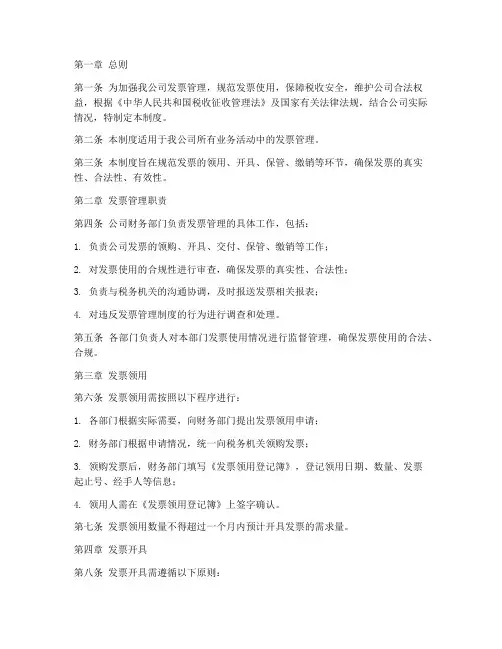 第一章 总则

第一条 为加强我公司发票管理，规范发票使用，保障税收安全，维护公司合法权益，根据《中华人民共和国税收征收管理法》及国家有关法律法规，结合公司实际情况，特制定本制度。

第二条 本制度适用于我公司所有业务活动中的发票管理。

第三条 本制度旨在规范发票的领用、开具、保管、缴销等环节，确保发票的真实性、合法性、有效性。

第二章 发票管理职责

第四条 公司财务部门负责发票管理的具体工作，包括：

1. 负责公司发票的领购、开具、交付、保管、缴销等工作；

2. 对发票使用的合规性进行审查，确保发票的真实性、合法性；

3. 负责与税务机关的沟通协调，及时报送发票相关报表；

4. 对违反发票管理制度的行为进行调查和处理。

第五条 各部门负责人对本部门发票使用情况进行监督管理，确保发票使用的合法、合规。

第三章 发票领用

第六条 发票领用需按照以下程序进行：

1. 各部门根据实际需要，向财务部门提出发票领用申请；

2. 财务部门根据申请情况，统一向税务机关领购发票；

3. 领购发票后，财务部门填写《发票领用登记簿》，登记领用日期、数量、发票起止号、经手人等信息；

4. 领用人需在《发票领用登记簿》上签字确认。

第七条 发票领用数量不得超过一个月内预计开具发票的需求量。

第四章 发票开具

第八条 发票开具需遵循以下原则：